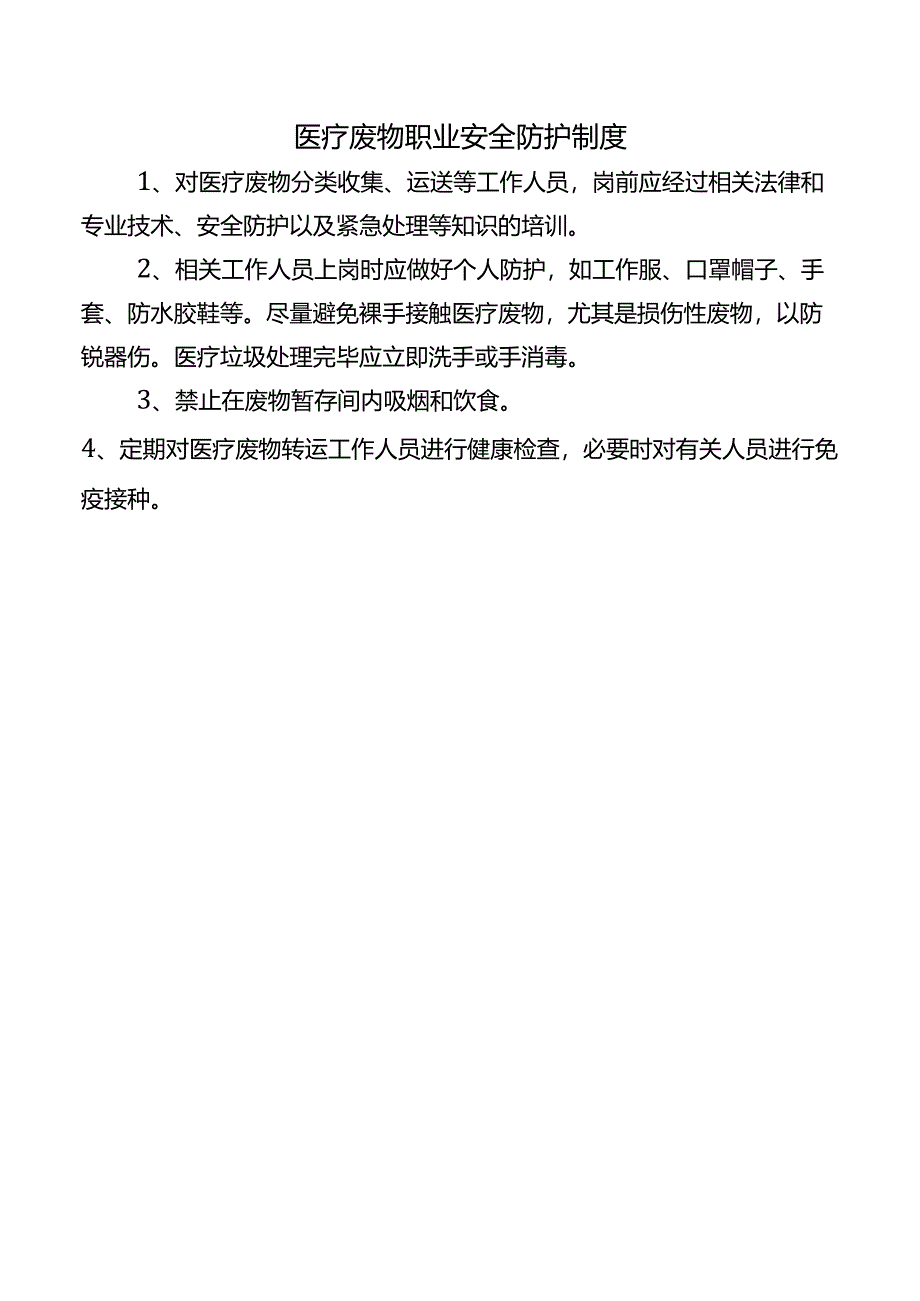 医疗废物职业安全防护制度

1、对医疗废物分类收集、运送等工作人员，岗前应经过相关法律和专业技术、安全防护以及紧急处理等知识的培训。

2、相关工作人员上岗时应做好个人防护，如工作服、口罩帽子、手套、防水胶鞋等。尽量避免裸手接触医疗废物，尤其是损伤性废物，以防锐器伤。医疗垃圾处理完毕应立即洗手或手消毒。

3、禁止在废物暂存间内吸烟和饮食。

4、定期对医疗废物转运工作人员进行健康检查，必要时对有关人员进行免疫接种。